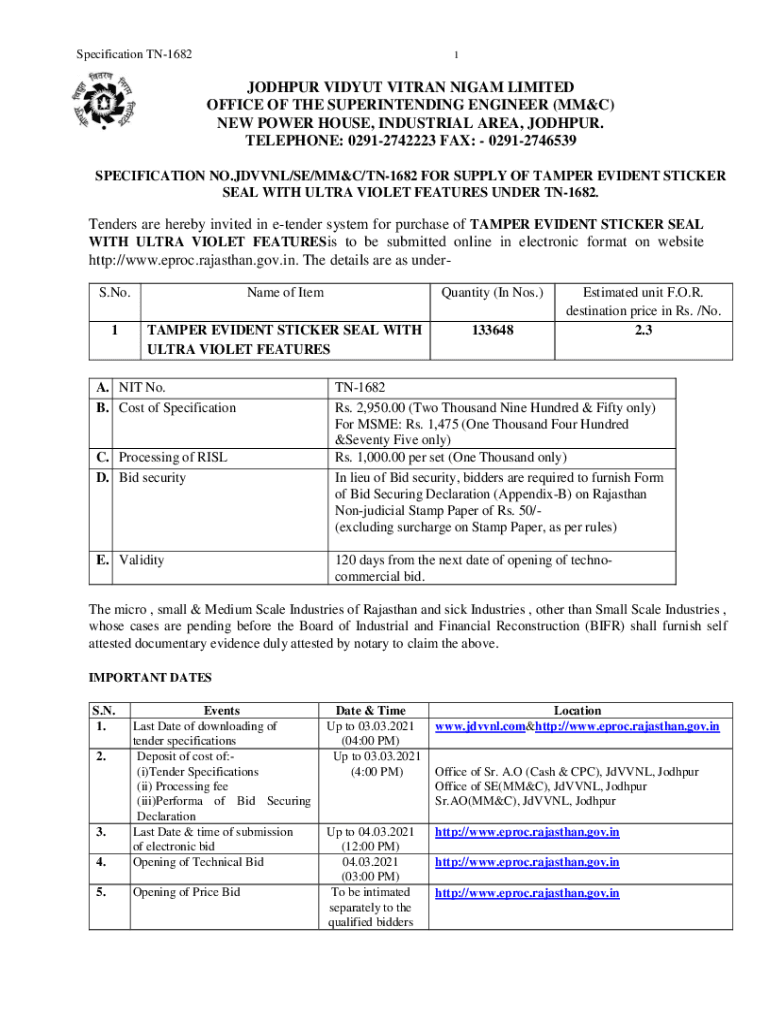 Specification TN-1682

1

JODHPUR VIDYUT VITRAN NIGAM LIMITED
OFFICE OF THE SUPERINTENDING ENGINEER (MM&C)
NEW POWER HOUSE, INDUSTRIAL AREA, JODHPUR.
TELEPHONE: 0291-2742223 FAX: - 0291-2746539

SPECIFICATION NO.JDVVNL/SE/MM&C/TN-1682 FOR SUPPLY OF TAMPER EVIDENT STICKER SEAL WITH ULTRA VIOLET FEATURES UNDER TN-1682.

Tenders are hereby invited in e-tender system for purchase of TAMPER EVIDENT STICKER SEAL WITH ULTRA VIOLET FEATURESis to be submitted online in electronic format on website http://www.eproc.rajasthan.gov.in. The details are as under-

| S.No. | Name of Item | Quantity (In Nos.) | Estimated unit F.O.R. destination price in Rs. /No. |
|---|---|---|---|
| 1 | TAMPER EVIDENT STICKER SEAL WITH ULTRA VIOLET FEATURES | 133648 | 2.3 |

| | | |
|---|---|---|
| A. | NIT No. | TN-1682 |
| B. | Cost of Specification | Rs. 2,950.00 (Two Thousand Nine Hundred & Fifty only) For MSME: Rs. 1,475 (One Thousand Four Hundred &Seventy Five only) |
| C. | Processing of RISL | Rs. 1,000.00 per set (One Thousand only) |
| D. | Bid security | In lieu of Bid security, bidders are required to furnish Form of Bid Securing Declaration (Appendix-B) on Rajasthan Non-judicial Stamp Paper of Rs. 50/- (excluding surcharge on Stamp Paper, as per rules) |
| E. | Validity | 120 days from the next date of opening of techno-commercial bid. |

The micro , small & Medium Scale Industries of Rajasthan and sick Industries , other than Small Scale Industries , whose cases are pending before the Board of Industrial and Financial Reconstruction (BIFR) shall furnish self attested documentary evidence duly attested by notary to claim the above.

IMPORTANT DATES

| S.N. | Events | Date & Time | Location |
|---|---|---|---|
| 1. | Last Date of downloading of tender specifications | Up to 03.03.2021 (04:00 PM) | www.jdvvnl.com&http://www.eproc.rajasthan.gov.in |
| 2. | Deposit of cost of:- (i)Tender Specifications (ii) Processing fee (iii)Performa of Bid Securing Declaration | Up to 03.03.2021 (4:00 PM) | Office of Sr. A.O (Cash & CPC), JdVVNL, Jodhpur Office of SE(MM&C), JdVVNL, Jodhpur Sr.AO(MM&C), JdVVNL, Jodhpur |
| 3. | Last Date & time of submission of electronic bid | Up to 04.03.2021 (12:00 PM) | http://www.eproc.rajasthan.gov.in |
| 4. | Opening of Technical Bid | 04.03.2021 (03:00 PM) | http://www.eproc.rajasthan.gov.in |
| 5. | Opening of Price Bid | To be intimated separately to the qualified bidders | http://www.eproc.rajasthan.gov.in |